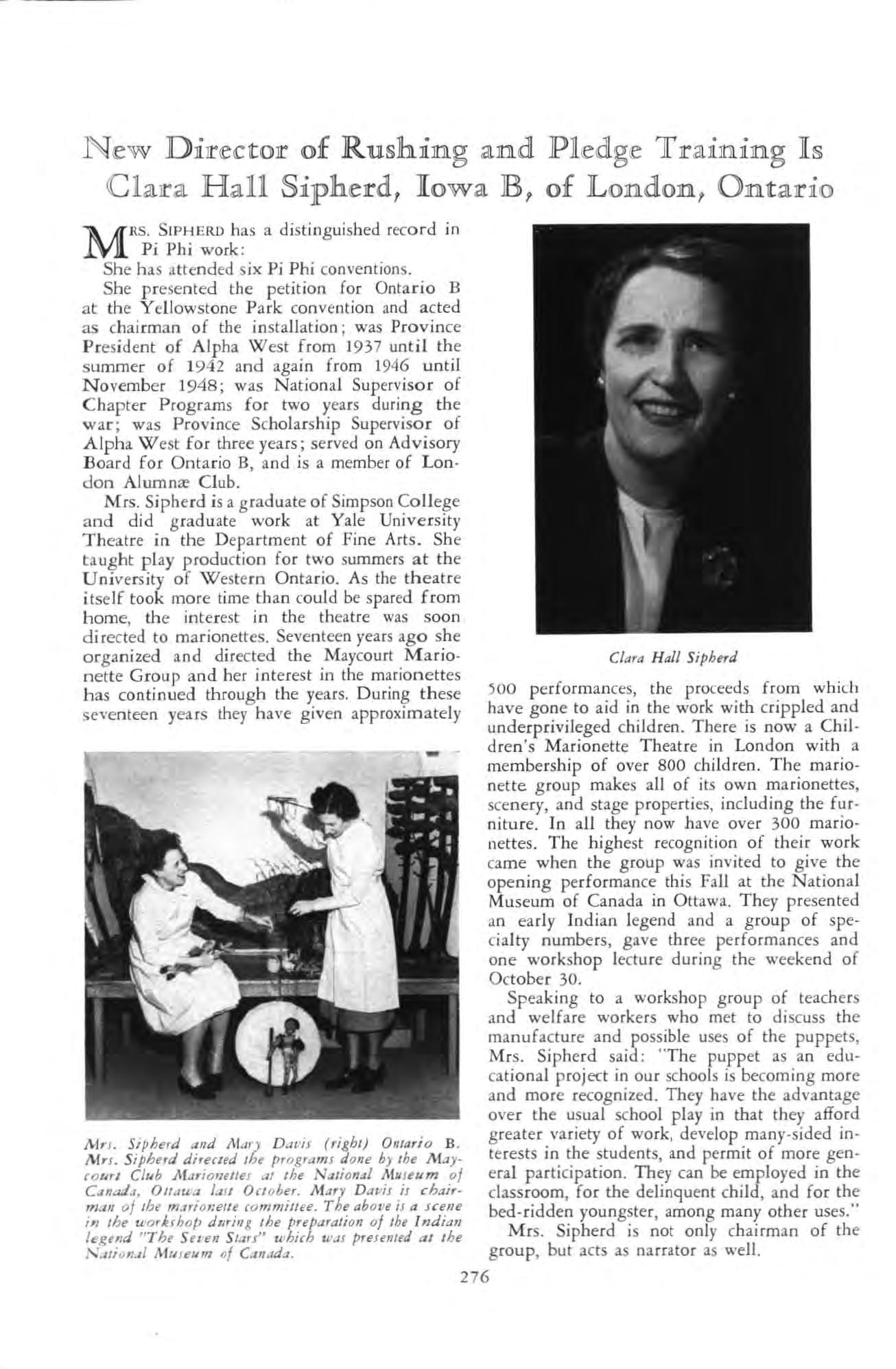 New Director of Rushing and Pledge Training Is Clara Hall Sipherd, Iowa B, of London, Ontario

MRS. SIPHERD has a distinguished record in Pi Phi work:

She has attended six Pi Phi conventions.

She presented the petition for Ontario B at the Yellowstone Park convention and acted as chairman of the installation; was Province President of Alpha West from 1937 until the summer of 1942 and again from 1946 until November 1948; was National Supervisor of Chapter Programs for two years during the war; was Province Scholarship Supervisor of Alpha West for three years; served on Advisory Board for Ontario B, and is a member of London Alumnæ Club.

Mrs. Sipherd is a graduate of Simpson College and did graduate work at Yale University Theatre in the Department of Fine Arts. She taught play production for two summers at the University of Western Ontario. As the theatre itself took more time than could be spared from home, the interest in the theatre was soon directed to marionettes. Seventeen years ago she organized and directed the Maycourt Marionette Group and her interest in the marionettes has continued through the years. During these seventeen years they have given approximately

Mrs. Sipherd and Mary Davis (right) Ontario B. Mrs. Sipherd directed the programs done by the Maycourt Club Marionettes at the National Museum of Canada, Ottawa last October. Mary Davis is chairman of the marionette committee. The above is a scene in the workshop during the preparation of the Indian legend "The Seven Stars" which was presented at the National Museum of Canada.

Clara Hall Sipherd

500 performances, the proceeds from which have gone to aid in the work with crippled and underprivileged children. There is now a Children's Marionette Theatre in London with a membership of over 800 children. The marionette group makes all of its own marionettes, scenery, and stage properties, including the furniture. In all they now have over 300 marionettes. The highest recognition of their work came when the group was invited to give the opening performance this Fall at the National Museum of Canada in Ottawa. They presented an early Indian legend and a group of specialty numbers, gave three performances and one workshop lecture during the weekend of October 30.

Speaking to a workshop group of teachers and welfare workers who met to discuss the manufacture and possible uses of the puppets, Mrs. Sipherd said: "The puppet as an educational project in our schools is becoming more and more recognized. They have the advantage over the usual school play in that they afford greater variety of work, develop many-sided interests in the students, and permit of more general participation. They can be employed in the classroom, for the delinquent child, and for the bed-ridden youngster, among many other uses."

Mrs. Sipherd is not only chairman of the group, but acts as narrator as well.

276